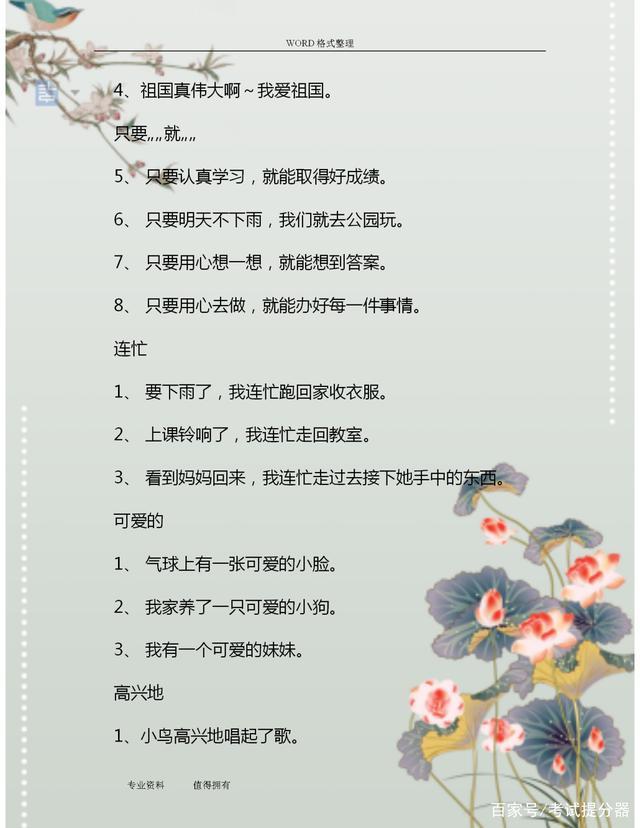 WORD 格式整理

4、祖国真伟大啊～我爱祖国。

只要„„就„„

5、 只要认真学习，就能取得好成绩。

6、 只要明天不下雨，我们就去公园玩。

7、 只要用心想一想，就能想到答案。

8、 只要用心去做，就能办好每一件事情。

连忙

1、 要下雨了，我连忙跑回家收衣服。

2、 上课铃响了，我连忙走回教室。

3、 看到妈妈回来，我连忙走过去接下她手中的东西。

可爱的

1、 气球上有一张可爱的小脸。

2、 我家养了一只可爱的小狗。

3、 我有一个可爱的妹妹。

高兴地

1、小鸟高兴地唱起了歌。

专业资料 值得拥有

百家号/考试提分器